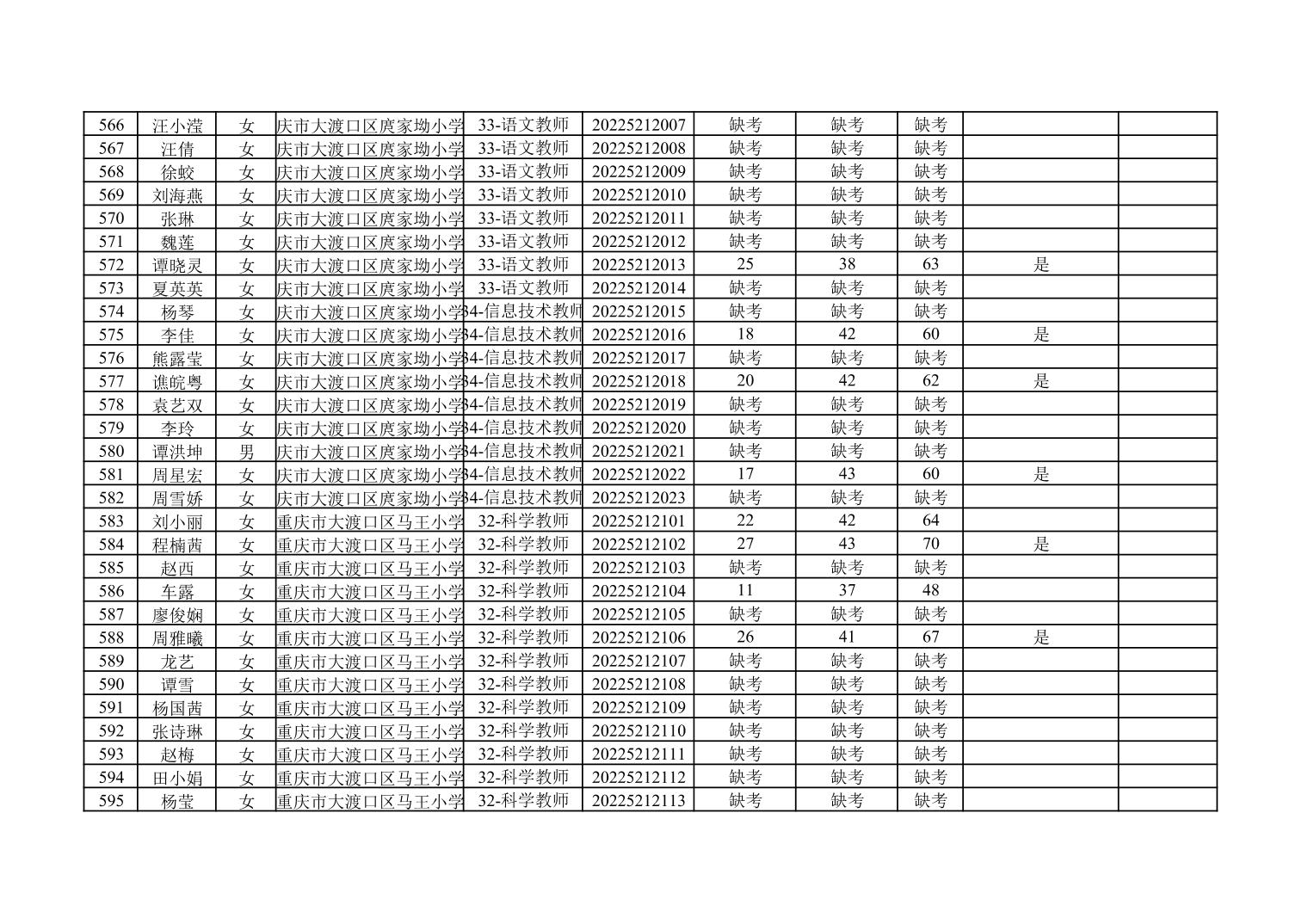 | 566 | 汪小滢 | 女 | 庆市大渡口区庹家坳小学 | 33-语文教师 | 20225212007 | 缺考 | 缺考 | 缺考 | | |
|---|---|---|---|---|---|---|---|---|---|---|
| 567 | 汪倩 | 女 | 庆市大渡口区庹家坳小学 | 33-语文教师 | 20225212008 | 缺考 | 缺考 | 缺考 | | |
| 568 | 徐蛟 | 女 | 庆市大渡口区庹家坳小学 | 33-语文教师 | 20225212009 | 缺考 | 缺考 | 缺考 | | |
| 569 | 刘海燕 | 女 | 庆市大渡口区庹家坳小学 | 33-语文教师 | 20225212010 | 缺考 | 缺考 | 缺考 | | |
| 570 | 张琳 | 女 | 庆市大渡口区庹家坳小学 | 33-语文教师 | 20225212011 | 缺考 | 缺考 | 缺考 | | |
| 571 | 魏莲 | 女 | 庆市大渡口区庹家坳小学 | 33-语文教师 | 20225212012 | 缺考 | 缺考 | 缺考 | | |
| 572 | 谭晓灵 | 女 | 庆市大渡口区庹家坳小学 | 33-语文教师 | 20225212013 | 25 | 38 | 63 | 是 | |
| 573 | 夏英英 | 女 | 庆市大渡口区庹家坳小学 | 33-语文教师 | 20225212014 | 缺考 | 缺考 | 缺考 | | |
| 574 | 杨琴 | 女 | 庆市大渡口区庹家坳小学 | 34-信息技术教师 | 20225212015 | 缺考 | 缺考 | 缺考 | | |
| 575 | 李佳 | 女 | 庆市大渡口区庹家坳小学 | 34-信息技术教师 | 20225212016 | 18 | 42 | 60 | 是 | |
| 576 | 熊露莹 | 女 | 庆市大渡口区庹家坳小学 | 34-信息技术教师 | 20225212017 | 缺考 | 缺考 | 缺考 | | |
| 577 | 谯皖粤 | 女 | 庆市大渡口区庹家坳小学 | 34-信息技术教师 | 20225212018 | 20 | 42 | 62 | 是 | |
| 578 | 袁艺双 | 女 | 庆市大渡口区庹家坳小学 | 34-信息技术教师 | 20225212019 | 缺考 | 缺考 | 缺考 | | |
| 579 | 李玲 | 女 | 庆市大渡口区庹家坳小学 | 34-信息技术教师 | 20225212020 | 缺考 | 缺考 | 缺考 | | |
| 580 | 谭洪坤 | 男 | 庆市大渡口区庹家坳小学 | 34-信息技术教师 | 20225212021 | 缺考 | 缺考 | 缺考 | | |
| 581 | 周星宏 | 女 | 庆市大渡口区庹家坳小学 | 34-信息技术教师 | 20225212022 | 17 | 43 | 60 | 是 | |
| 582 | 周雪娇 | 女 | 庆市大渡口区庹家坳小学 | 34-信息技术教师 | 20225212023 | 缺考 | 缺考 | 缺考 | | |
| 583 | 刘小丽 | 女 | 重庆市大渡口区马王小学 | 32-科学教师 | 20225212101 | 22 | 42 | 64 | | |
| 584 | 程楠茜 | 女 | 重庆市大渡口区马王小学 | 32-科学教师 | 20225212102 | 27 | 43 | 70 | 是 | |
| 585 | 赵西 | 女 | 重庆市大渡口区马王小学 | 32-科学教师 | 20225212103 | 缺考 | 缺考 | 缺考 | | |
| 586 | 车露 | 女 | 重庆市大渡口区马王小学 | 32-科学教师 | 20225212104 | 11 | 37 | 48 | | |
| 587 | 廖俊娴 | 女 | 重庆市大渡口区马王小学 | 32-科学教师 | 20225212105 | 缺考 | 缺考 | 缺考 | | |
| 588 | 周雅曦 | 女 | 重庆市大渡口区马王小学 | 32-科学教师 | 20225212106 | 26 | 41 | 67 | 是 | |
| 589 | 龙艺 | 女 | 重庆市大渡口区马王小学 | 32-科学教师 | 20225212107 | 缺考 | 缺考 | 缺考 | | |
| 590 | 谭雪 | 女 | 重庆市大渡口区马王小学 | 32-科学教师 | 20225212108 | 缺考 | 缺考 | 缺考 | | |
| 591 | 杨国茜 | 女 | 重庆市大渡口区马王小学 | 32-科学教师 | 20225212109 | 缺考 | 缺考 | 缺考 | | |
| 592 | 张诗琳 | 女 | 重庆市大渡口区马王小学 | 32-科学教师 | 20225212110 | 缺考 | 缺考 | 缺考 | | |
| 593 | 赵梅 | 女 | 重庆市大渡口区马王小学 | 32-科学教师 | 20225212111 | 缺考 | 缺考 | 缺考 | | |
| 594 | 田小娟 | 女 | 重庆市大渡口区马王小学 | 32-科学教师 | 20225212112 | 缺考 | 缺考 | 缺考 | | |
| 595 | 杨莹 | 女 | 重庆市大渡口区马王小学 | 32-科学教师 | 20225212113 | 缺考 | 缺考 | 缺考 | | |